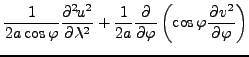 $\frac{1}{2a\cos\varphi}\frac{\partial^2 u^2}{\partial\lambda^2}+\frac{1}{2a}\frac{\partial}{\partial\varphi}\left(\cos\varphi\frac{\partial v^2}{\partial\varphi}\right)$